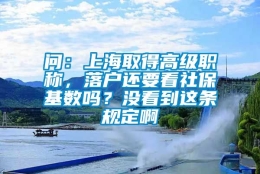 问：上海取得高级职称，落户还要看社保基数吗？没看到这条规定啊